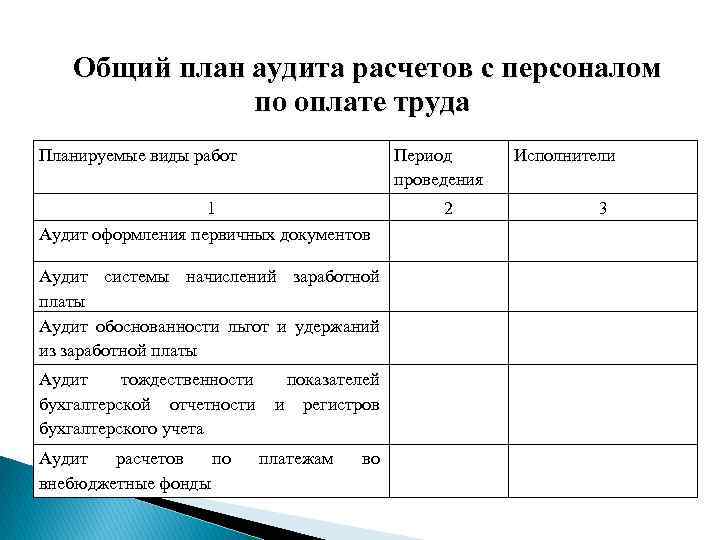 Общий план аудита расчетов с персоналом по оплате труда

| Планируемые виды работ | Период проведения | Исполнители |
|---|---|---|
| 1 | 2 | 3 |
| Аудит оформления первичных документов | | |
| Аудит системы начислений заработной платы | | |
| Аудит обоснованности льгот и удержаний из заработной платы | | |
| Аудит тождественности показателей бухгалтерской отчетности и регистров бухгалтерского учета | | |
| Аудит расчетов по платежам во внебюджетные фонды | | |